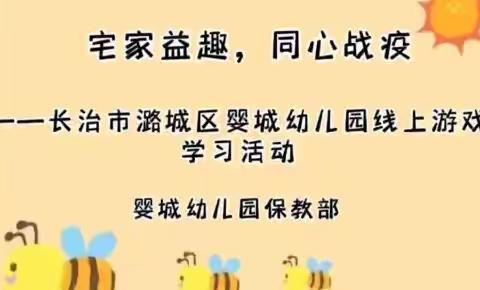 宅家益趣，同心战疫

——长治市潞城区婴城幼儿园线上游戏学习活动

婴城幼儿园保教部